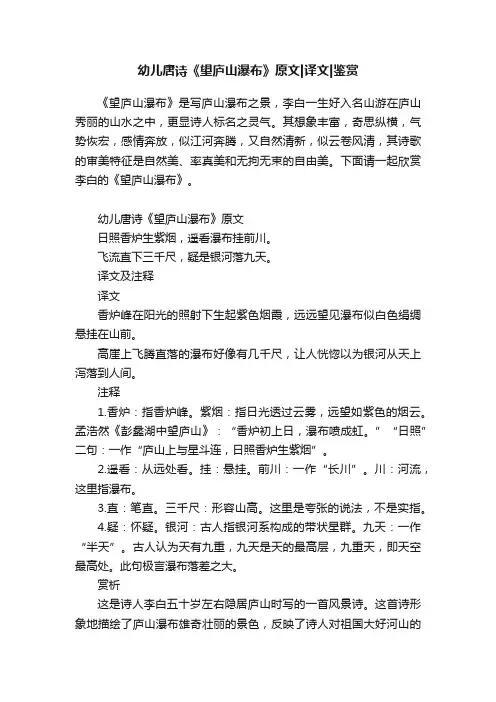 幼儿唐诗《望庐山瀑布》原文|译文|鉴赏

《望庐山瀑布》是写庐山瀑布之景，李白一生好入名山游在庐山秀丽的山水之中，更显诗人标名之灵气。其想象丰富，奇思纵横，气势恢宏，感情奔放，似江河奔腾，又自然清新，似云卷风清，其诗歌的审美特征是自然美、率真美和无拘无束的自由美。下面请一起欣赏李白的《望庐山瀑布》。

幼儿唐诗《望庐山瀑布》原文

日照香炉生紫烟，遥看瀑布挂前川。

飞流直下三千尺，疑是银河落九天。

译文及注释

译文

香炉峰在阳光的照射下生起紫色烟霞，远远望见瀑布似白色绢绸悬挂在山前。

高崖上飞腾直落的瀑布好像有几千尺，让人恍惚以为银河从天上泻落到人间。

注释

1.香炉：指香炉峰。紫烟：指日光透过云雾，远望如紫色的烟云。孟浩然《彭蠡湖中望庐山》：“香炉初上日，瀑布喷成虹。” “日照”二句：一作“庐山上与星斗连，日照香炉生紫烟”。

2.遥看：从远处看。挂：悬挂。前川：一作“长川”。川：河流，这里指瀑布。

3.直：笔直。三千尺：形容山高。这里是夸张的说法，不是实指。

4.疑：怀疑。银河：古人指银河系构成的带状星群。九天：一作“半天”。古人认为天有九重，九天是天的最高层，九重天，即天空最高处。此句极言瀑布落差之大。

赏析

这是诗人李白五十岁左右隐居庐山时写的一首风景诗。这首诗形象地描绘了庐山瀑布雄奇壮丽的景色，反映了诗人对祖国大好河山的